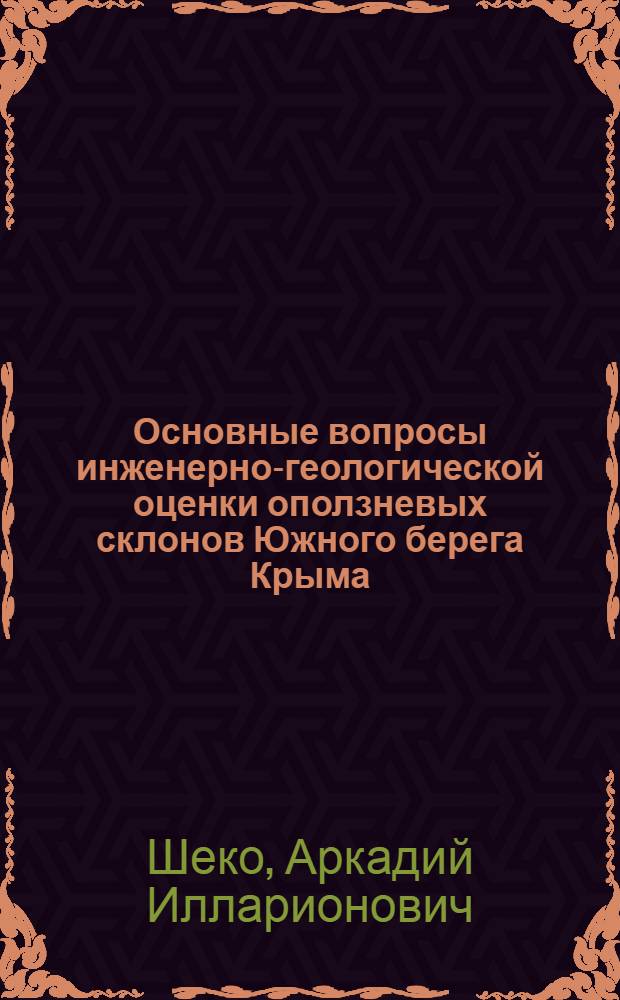 Основные вопросы инженерно-геологической оценки оползневых склонов Южного берега Крыма

Шеко, Аркадий Илларионович